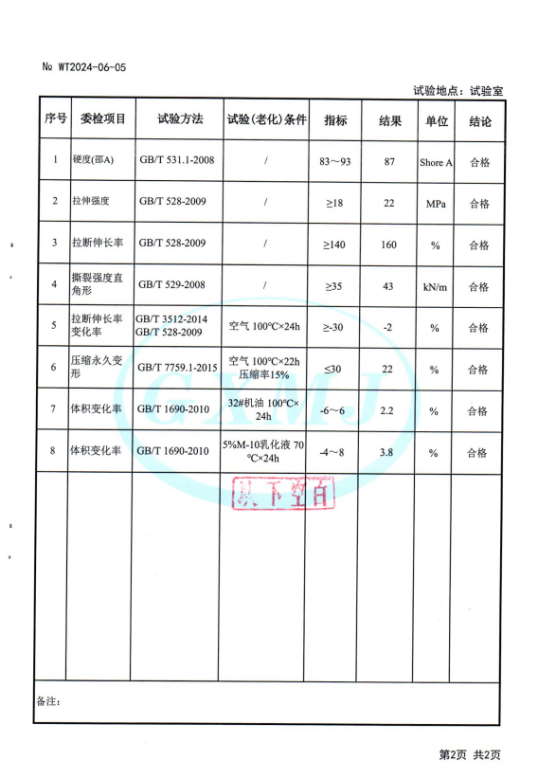 № WT2024-06-05

试验地点：试验室

| 序号 | 委检项目 | 试验方法 | 试验(老化)条件 | 指标 | 结果 | 单位 | 结论 |
|---|---|---|---|---|---|---|---|
| 1 | 硬度(邵A) | GB/T 531.1-2008 | / | 83～93 | 87 | Shore A | 合格 |
| 2 | 拉伸强度 | GB/T 528-2009 | / | ≥18 | 22 | MPa | 合格 |
| 3 | 拉断伸长率 | GB/T 528-2009 | / | ≥140 | 160 | % | 合格 |
| 4 | 撕裂强度直角形 | GB/T 529-2008 | / | ≥35 | 43 | kN/m | 合格 |
| 5 | 拉断伸长率变化率 | GB/T 3512-2014 GB/T 528-2009 | 空气 100℃×24h | ≥-30 | -2 | % | 合格 |
| 6 | 压缩永久变形 | GB/T 7759.1-2015 | 空气 100℃×22h 压缩率15% | ≤30 | 22 | % | 合格 |
| 7 | 体积变化率 | GB/T 1690-2010 | 32#机油 100℃×24h | -6～6 | 2.2 | % | 合格 |
| 8 | 体积变化率 | GB/T 1690-2010 | 5%M-10乳化液 70℃×24h | -4～8 | 3.8 | % | 合格 |

以下空白

GYMJ

备注：

第2页 共2页